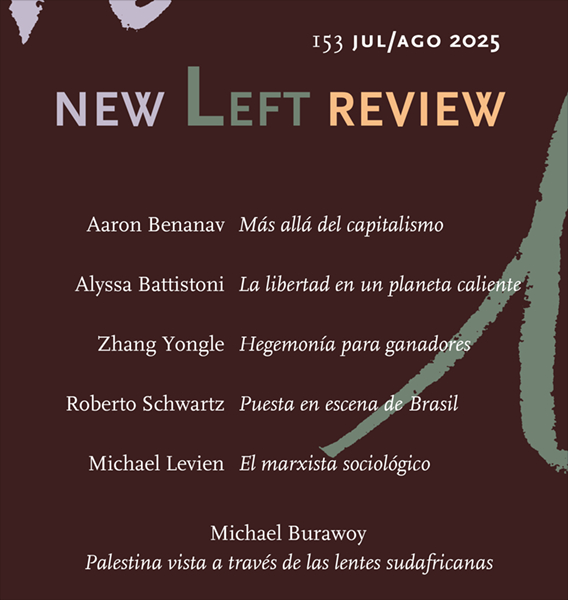 153 JUL/AGO 2025

NEW LEFT REVIEW

Aaron Benanav Más allá del capitalismo

Alyssa Battistoni La libertad en un planeta caliente

Zhang Yongle Hegemonía para ganadores

Roberto Schwartz Puesta en escena de Brasil

Michael Levien El marxista sociológico

Michael Burawoy
Palestina vista a través de las lentes sudafricanas